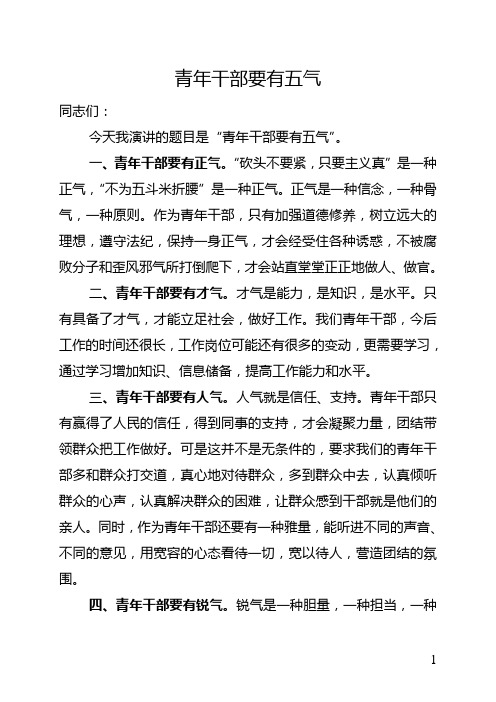 青年干部要有五气

同志们：

今天我演讲的题目是“青年干部要有五气”。

一、青年干部要有正气。“砍头不要紧，只要主义真”是一种正气，“不为五斗米折腰”是一种正气。正气是一种信念，一种骨气，一种原则。作为青年干部，只有加强道德修养，树立远大的理想，遵守法纪，保持一身正气，才会经受住各种诱惑，不被腐败分子和歪风邪气所打倒爬下，才会站直堂堂正正地做人、做官。

二、青年干部要有才气。才气是能力，是知识，是水平。只有具备了才气，才能立足社会，做好工作。我们青年干部，今后工作的时间还很长，工作岗位可能还有很多的变动，更需要学习，通过学习增加知识、信息储备，提高工作能力和水平。

三、青年干部要有人气。人气就是信任、支持。青年干部只有赢得了人民的信任，得到同事的支持，才会凝聚力量，团结带领群众把工作做好。可是这并不是无条件的，要求我们的青年干部多和群众打交道，真心地对待群众，多到群众中去，认真倾听群众的心声，认真解决群众的困难，让群众感到干部就是他们的亲人。同时，作为青年干部还要有一种雅量，能听进不同的声音、不同的意见，用宽容的心态看待一切，宽以待人，营造团结的氛围。

四、青年干部要有锐气。锐气是一种胆量，一种担当，一种

1